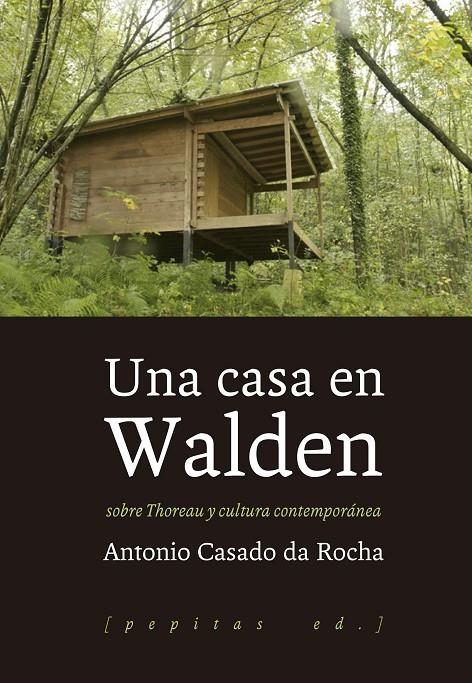 Una casa en
Walden

sobre Thoreau y cultura contemporánea

Antonio Casado da Rocha

[pepitas ed.]